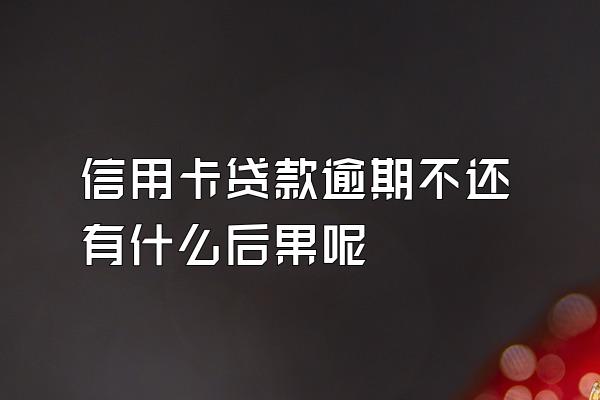 信用卡贷款逾期不还有什么后果呢